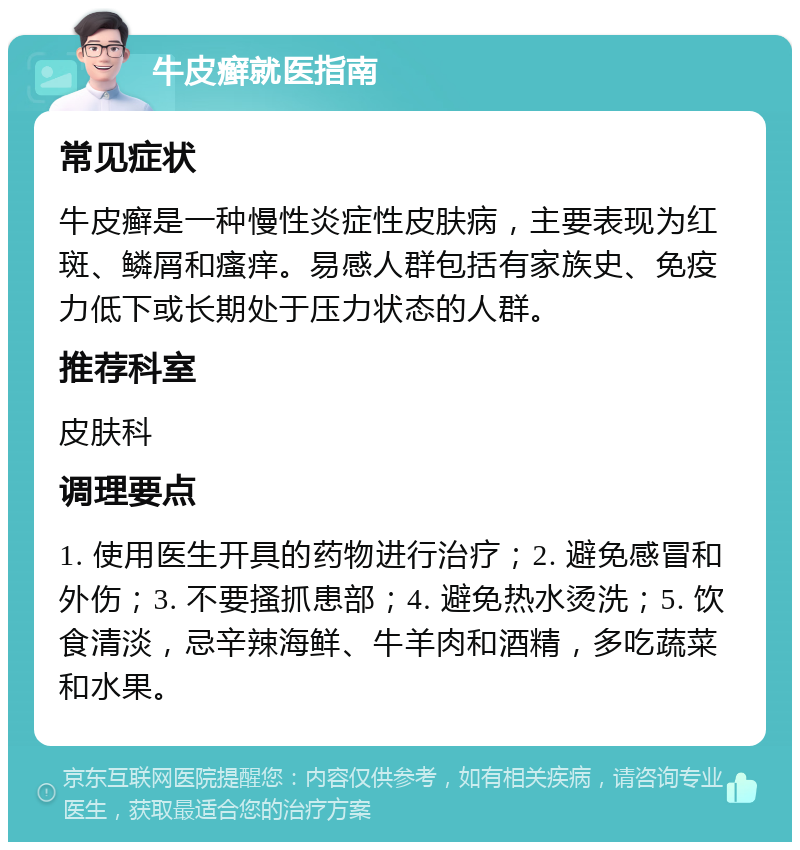 牛皮癣就医指南

常见症状

牛皮癣是一种慢性炎症性皮肤病，主要表现为红斑、鳞屑和瘙痒。易感人群包括有家族史、免疫力低下或长期处于压力状态的人群。

推荐科室

皮肤科

调理要点

1. 使用医生开具的药物进行治疗；2. 避免感冒和外伤；3. 不要搔抓患部；4. 避免热水烫洗；5. 饮食清淡，忌辛辣海鲜、牛羊肉和酒精，多吃蔬菜和水果。

京东互联网医院提醒您：内容仅供参考，如有相关疾病，请咨询专业医生，获取最适合您的治疗方案